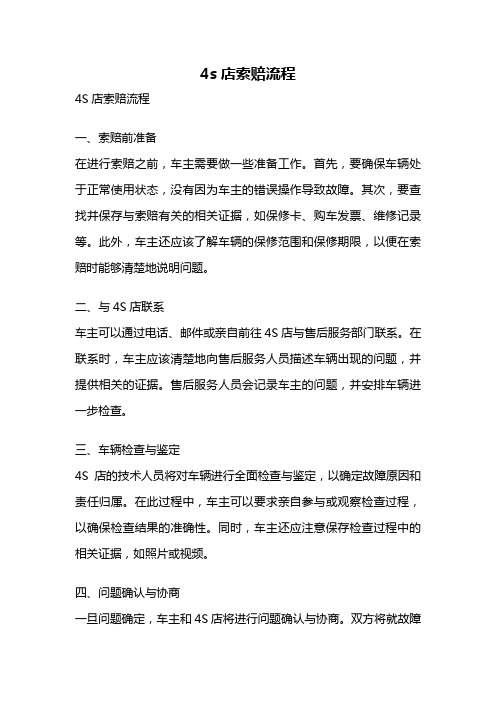 4s 店索赔流程

4S 店索赔流程

一、索赔前准备

在进行索赔之前，车主需要做一些准备工作。首先，要确保车辆处于正常使用状态，没有因为车主的错误操作导致故障。其次，要查找并保存与索赔有关的相关证据，如保修卡、购车发票、维修记录等。此外，车主还应该了解车辆的保修范围和保修期限，以便在索赔时能够清楚地说明问题。

二、与 4S 店联系

车主可以通过电话、邮件或亲自前往 4S 店与售后服务部门联系。在联系时，车主应该清楚地向售后服务人员描述车辆出现的问题，并提供相关的证据。售后服务人员会记录车主的问题，并安排车辆进一步检查。

三、车辆检查与鉴定

4S 店的技术人员将对车辆进行全面检查与鉴定，以确定故障原因和责任归属。在此过程中，车主可以要求亲自参与或观察检查过程，以确保检查结果的准确性。同时，车主还应注意保存检查过程中的相关证据，如照片或视频。

四、问题确认与协商

一旦问题确定，车主和 4S 店将进行问题确认与协商。双方将就故障